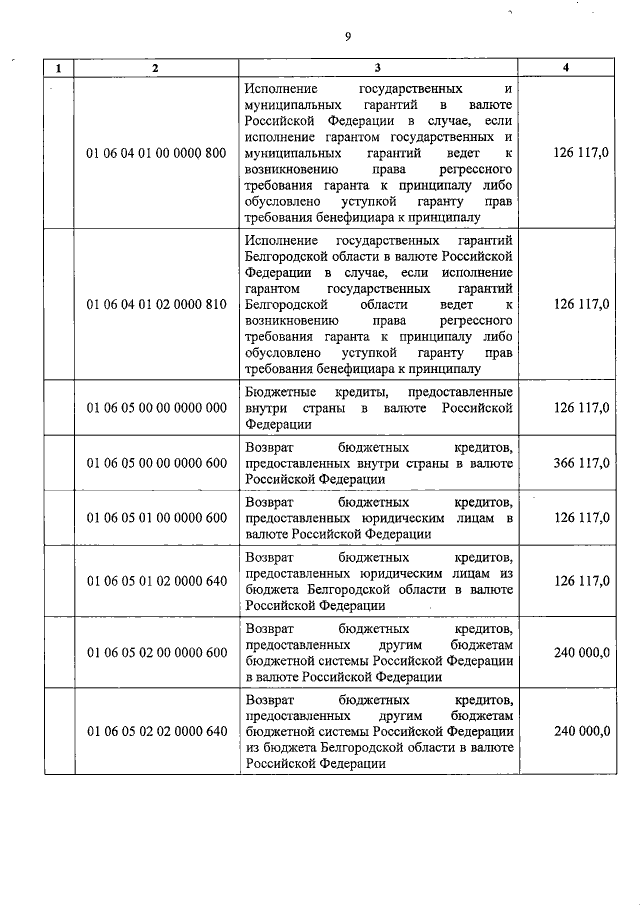 9

| 1 | 2 | 3 | 4 |
|---|---|---|---|
| | 01 06 04 01 00 0000 800 | Исполнение государственных и муниципальных гарантий в валюте Российской Федерации в случае, если исполнение гарантом государственных и муниципальных гарантий ведет к возникновению права регрессного требования гаранта к принципалу либо обусловлено уступкой гаранту прав требования бенефициара к принципалу | 126 117,0 |
| | 01 06 04 01 02 0000 810 | Исполнение государственных гарантий Белгородской области в валюте Российской Федерации в случае, если исполнение гарантом государственных гарантий Белгородской области ведет к возникновению права регрессного требования гаранта к принципалу либо обусловлено уступкой гаранту прав требования бенефициара к принципалу | 126 117,0 |
| | 01 06 05 00 00 0000 000 | Бюджетные кредиты, предоставленные внутри страны в валюте Российской Федерации | 126 117,0 |
| | 01 06 05 00 00 0000 600 | Возврат бюджетных кредитов, предоставленных внутри страны в валюте Российской Федерации | 366 117,0 |
| | 01 06 05 01 00 0000 600 | Возврат бюджетных кредитов, предоставленных юридическим лицам в валюте Российской Федерации | 126 117,0 |
| | 01 06 05 01 02 0000 640 | Возврат бюджетных кредитов, предоставленных юридическим лицам из бюджета Белгородской области в валюте Российской Федерации | 126 117,0 |
| | 01 06 05 02 00 0000 600 | Возврат бюджетных кредитов, предоставленных другим бюджетам бюджетной системы Российской Федерации в валюте Российской Федерации | 240 000,0 |
| | 01 06 05 02 02 0000 640 | Возврат бюджетных кредитов, предоставленных другим бюджетам бюджетной системы Российской Федерации из бюджета Белгородской области в валюте Российской Федерации | 240 000,0 |